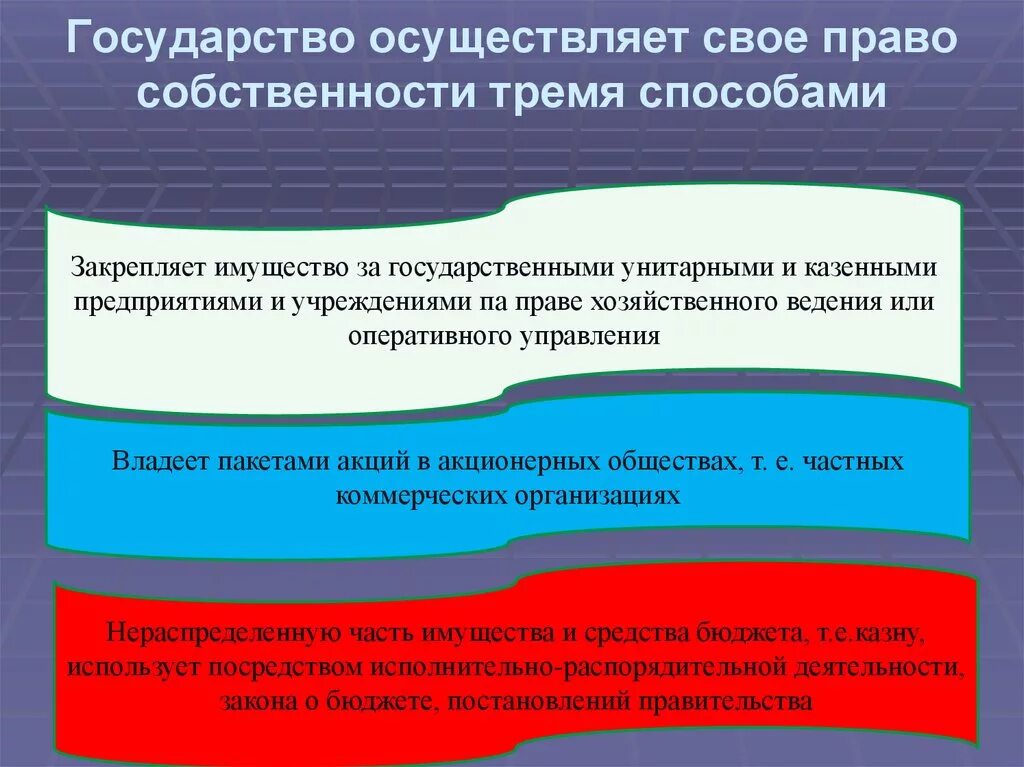 Государство осуществляет свое право собственности тремя способами

Закрепляет имущество за государственными унитарными и казенными предприятиями и учреждениями па праве хозяйственного ведения или оперативного управления

Владеет пакетами акций в акционерных обществах, т. е. частных коммерческих организациях

Нераспределенную часть имущества и средства бюджета, т.е.казну, использует посредством исполнительно-распорядительной деятельности, закона о бюджете, постановлений правительства